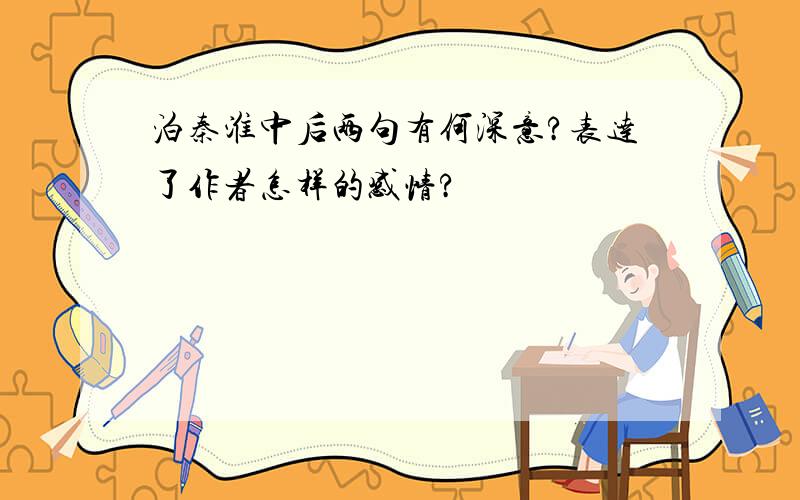 泊秦淮中后两句有何深意?表达了作者怎样的感情?